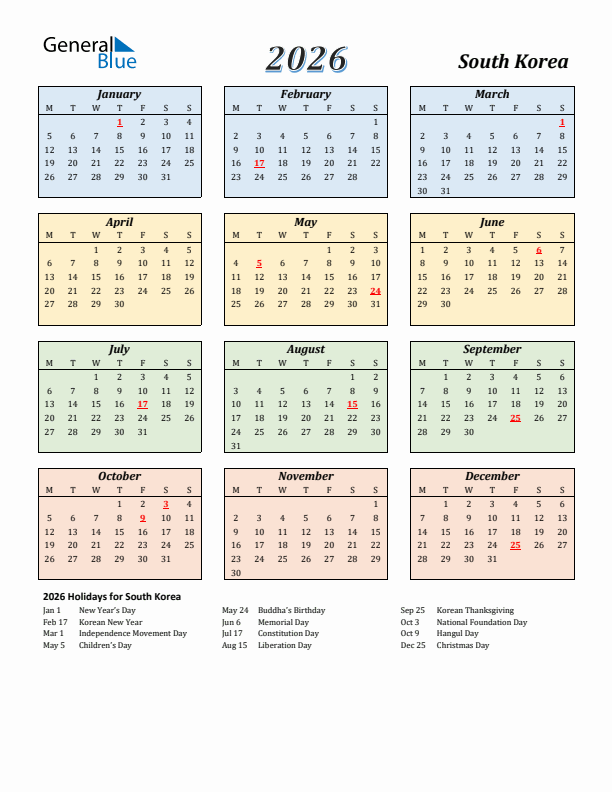 General Blue

2026

South Korea

January

| M | T | W | T | F | S | S |
|---|---|---|---|---|---|---|
| | | | 1 | 2 | 3 | 4 |
| 5 | 6 | 7 | 8 | 9 | 10 | 11 |
| 12 | 13 | 14 | 15 | 16 | 17 | 18 |
| 19 | 20 | 21 | 22 | 23 | 24 | 25 |
| 26 | 27 | 28 | 29 | 30 | 31 | |

February

| M | T | W | T | F | S | S |
|---|---|---|---|---|---|---|
| | | | | | | 1 |
| 2 | 3 | 4 | 5 | 6 | 7 | 8 |
| 9 | 10 | 11 | 12 | 13 | 14 | 15 |
| 16 | 17 | 18 | 19 | 20 | 21 | 22 |
| 23 | 24 | 25 | 26 | 27 | 28 | |

March

| M | T | W | T | F | S | S |
|---|---|---|---|---|---|---|
| | | | | | | 1 |
| 2 | 3 | 4 | 5 | 6 | 7 | 8 |
| 9 | 10 | 11 | 12 | 13 | 14 | 15 |
| 16 | 17 | 18 | 19 | 20 | 21 | 22 |
| 23 | 24 | 25 | 26 | 27 | 28 | 29 |
| 30 | 31 | | | | | |

April

| M | T | W | T | F | S | S |
|---|---|---|---|---|---|---|
| | | 1 | 2 | 3 | 4 | 5 |
| 6 | 7 | 8 | 9 | 10 | 11 | 12 |
| 13 | 14 | 15 | 16 | 17 | 18 | 19 |
| 20 | 21 | 22 | 23 | 24 | 25 | 26 |
| 27 | 28 | 29 | 30 | | | |

May

| M | T | W | T | F | S | S |
|---|---|---|---|---|---|---|
| | | | | 1 | 2 | 3 |
| 4 | 5 | 6 | 7 | 8 | 9 | 10 |
| 11 | 12 | 13 | 14 | 15 | 16 | 17 |
| 18 | 19 | 20 | 21 | 22 | 23 | 24 |
| 25 | 26 | 27 | 28 | 29 | 30 | 31 |

June

| M | T | W | T | F | S | S |
|---|---|---|---|---|---|---|
| 1 | 2 | 3 | 4 | 5 | 6 | 7 |
| 8 | 9 | 10 | 11 | 12 | 13 | 14 |
| 15 | 16 | 17 | 18 | 19 | 20 | 21 |
| 22 | 23 | 24 | 25 | 26 | 27 | 28 |
| 29 | 30 | | | | | |

July

| M | T | W | T | F | S | S |
|---|---|---|---|---|---|---|
| | | 1 | 2 | 3 | 4 | 5 |
| 6 | 7 | 8 | 9 | 10 | 11 | 12 |
| 13 | 14 | 15 | 16 | 17 | 18 | 19 |
| 20 | 21 | 22 | 23 | 24 | 25 | 26 |
| 27 | 28 | 29 | 30 | 31 | | |

August

| M | T | W | T | F | S | S |
|---|---|---|---|---|---|---|
| | | | | | 1 | 2 |
| 3 | 4 | 5 | 6 | 7 | 8 | 9 |
| 10 | 11 | 12 | 13 | 14 | 15 | 16 |
| 17 | 18 | 19 | 20 | 21 | 22 | 23 |
| 24 | 25 | 26 | 27 | 28 | 29 | 30 |
| 31 | | | | | | |

September

| M | T | W | T | F | S | S |
|---|---|---|---|---|---|---|
| | 1 | 2 | 3 | 4 | 5 | 6 |
| 7 | 8 | 9 | 10 | 11 | 12 | 13 |
| 14 | 15 | 16 | 17 | 18 | 19 | 20 |
| 21 | 22 | 23 | 24 | 25 | 26 | 27 |
| 28 | 29 | 30 | | | | |

October

| M | T | W | T | F | S | S |
|---|---|---|---|---|---|---|
| | | | 1 | 2 | 3 | 4 |
| 5 | 6 | 7 | 8 | 9 | 10 | 11 |
| 12 | 13 | 14 | 15 | 16 | 17 | 18 |
| 19 | 20 | 21 | 22 | 23 | 24 | 25 |
| 26 | 27 | 28 | 29 | 30 | 31 | |

November

| M | T | W | T | F | S | S |
|---|---|---|---|---|---|---|
| | | | | | | 1 |
| 2 | 3 | 4 | 5 | 6 | 7 | 8 |
| 9 | 10 | 11 | 12 | 13 | 14 | 15 |
| 16 | 17 | 18 | 19 | 20 | 21 | 22 |
| 23 | 24 | 25 | 26 | 27 | 28 | 29 |
| 30 | | | | | | |

December

| M | T | W | T | F | S | S |
|---|---|---|---|---|---|---|
| | 1 | 2 | 3 | 4 | 5 | 6 |
| 7 | 8 | 9 | 10 | 11 | 12 | 13 |
| 14 | 15 | 16 | 17 | 18 | 19 | 20 |
| 21 | 22 | 23 | 24 | 25 | 26 | 27 |
| 28 | 29 | 30 | 31 | | | |

2026 Holidays for South Korea

Jan 1 New Year's Day
Feb 17 Korean New Year
Mar 1 Independence Movement Day
May 5 Children's Day

May 24 Buddha's Birthday
Jun 6 Memorial Day
Jul 17 Constitution Day
Aug 15 Liberation Day

Sep 25 Korean Thanksgiving
Oct 3 National Foundation Day
Oct 9 Hangul Day
Dec 25 Christmas Day